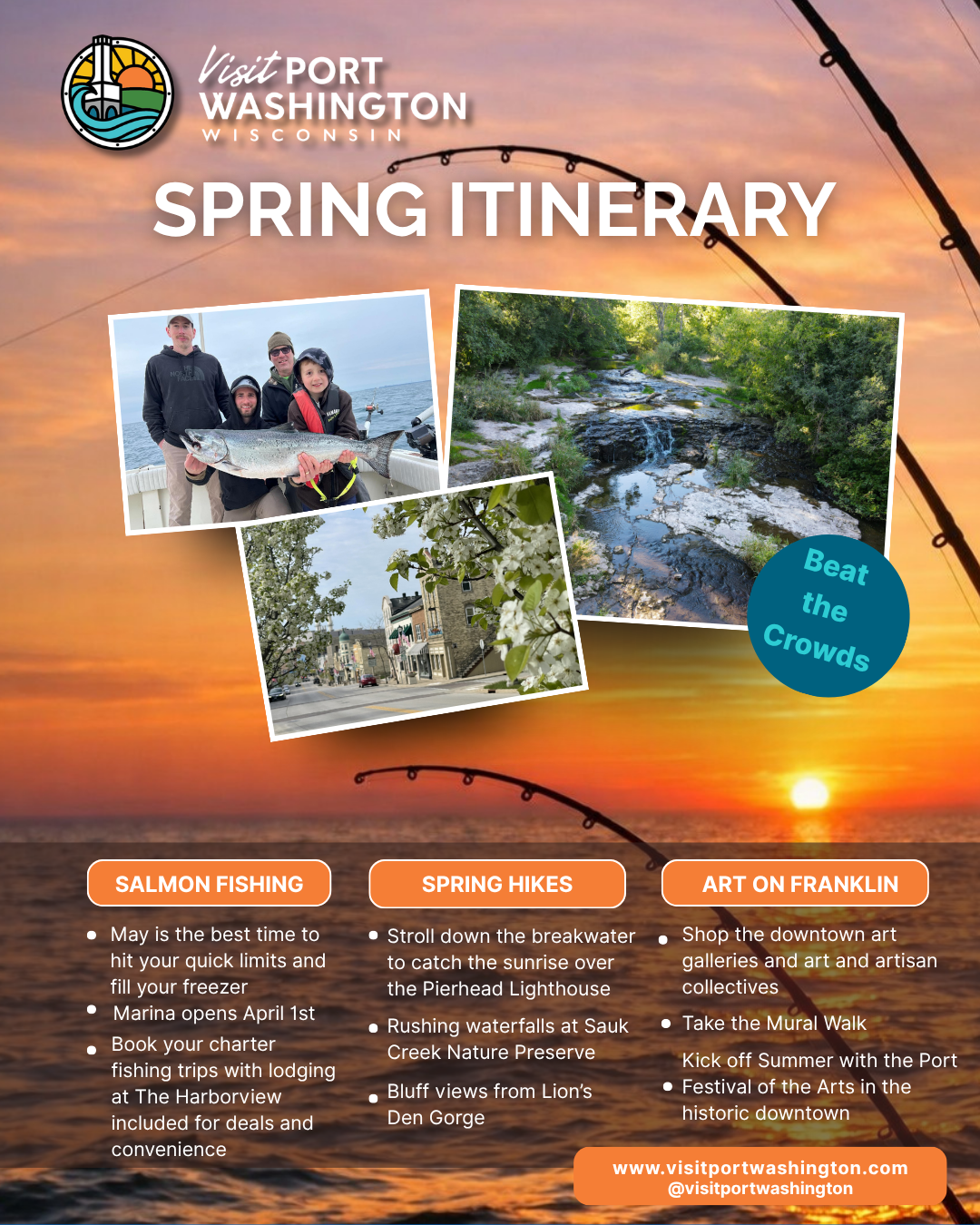 Visit PORT WASHINGTON
WISCONSIN

SPRING ITINERARY

Beat the Crowds

SALMON FISHING

• May is the best time to hit your quick limits and fill your freezer
• Marina opens April 1st
• Book your charter fishing trips with lodging at The Harborview included for deals and convenience

SPRING HIKES

• Stroll down the breakwater to catch the sunrise over the Pierhead Lighthouse
• Rushing waterfalls at Sauk Creek Nature Preserve
• Bluff views from Lion's Den Gorge

ART ON FRANKLIN

• Shop the downtown art galleries and art and artisan collectives
• Take the Mural Walk
• Kick off Summer with the Port Festival of the Arts in the historic downtown

www.visitportwashington.com
@visitportwashington